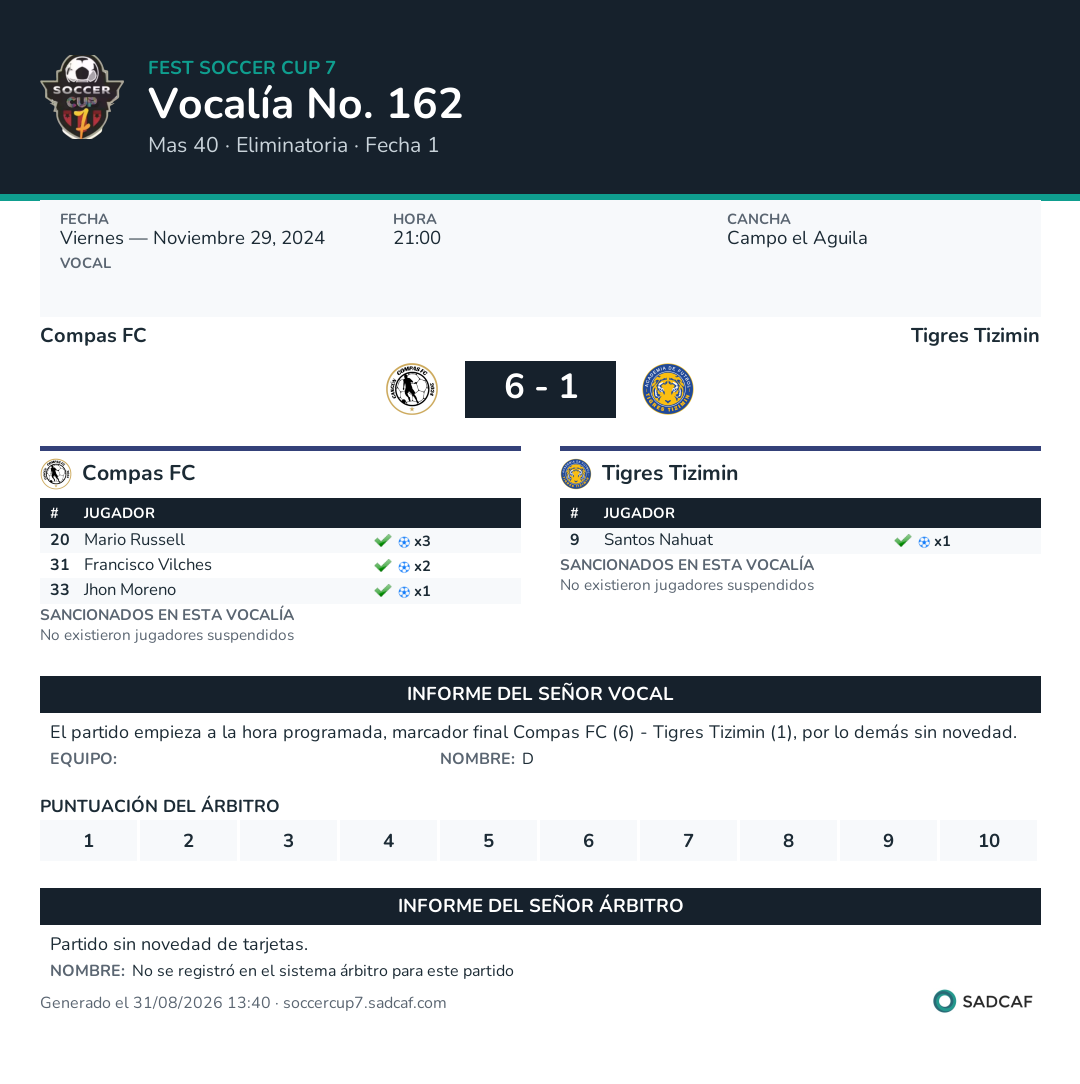 SOCCER CUP 7

FEST SOCCER CUP 7

Vocalía No. 162

Mas 40 · Eliminatoria · Fecha 1

FECHA
Viernes — Noviembre 29, 2024

HORA
21:00

CANCHA
Campo el Aguila

VOCAL

Compas FC

Tigres Tizimin

6 - 1

Compas FC

| # | JUGADOR | |
|---|---|---|
| 20 | Mario Russell | x3 |
| 31 | Francisco Vilches | x2 |
| 33 | Jhon Moreno | x1 |

SANCIONADOS EN ESTA VOCALÍA
No existieron jugadores suspendidos

Tigres Tizimin

| # | JUGADOR | |
|---|---|---|
| 9 | Santos Nahuat | x1 |

SANCIONADOS EN ESTA VOCALÍA
No existieron jugadores suspendidos

INFORME DEL SEÑOR VOCAL

El partido empieza a la hora programada, marcador final Compas FC (6) - Tigres Tizimin (1), por lo demás sin novedad.

EQUIPO:

NOMBRE: D

PUNTUACIÓN DEL ÁRBITRO

| 1 | 2 | 3 | 4 | 5 | 6 | 7 | 8 | 9 | 10 |
|---|---|---|---|---|---|---|---|---|---|

INFORME DEL SEÑOR ÁRBITRO

Partido sin novedad de tarjetas.

NOMBRE: No se registró en el sistema árbitro para este partido

Generado el 31/08/2026 13:40 · soccercup7.sadcaf.com

SADCAF